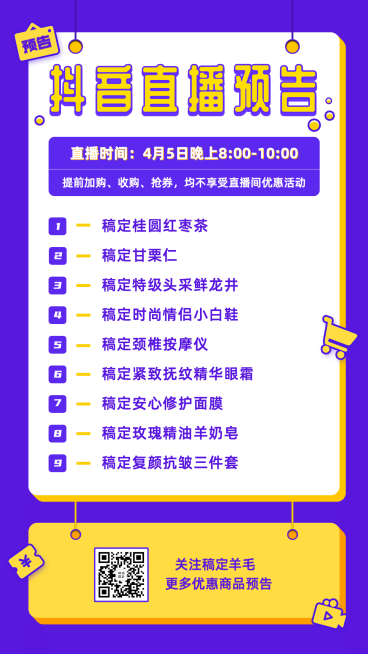 预告

抖音直播预告

直播时间：4月5日晚上8:00-10:00

提前加购、收购、抢券，均不享受直播间优惠活动

1 — 稿定桂圆红枣茶

2 — 稿定甘栗仁

3 — 稿定特级头采鲜龙井

4 — 稿定时尚情侣小白鞋

5 — 稿定颈椎按摩仪

6 — 稿定紧致抚纹精华眼霜

7 — 稿定安心修护面膜

8 — 稿定玫瑰精油羊奶皂

9 — 稿定复颜抗皱三件套

¥

关注稿定羊毛
更多优惠商品预告